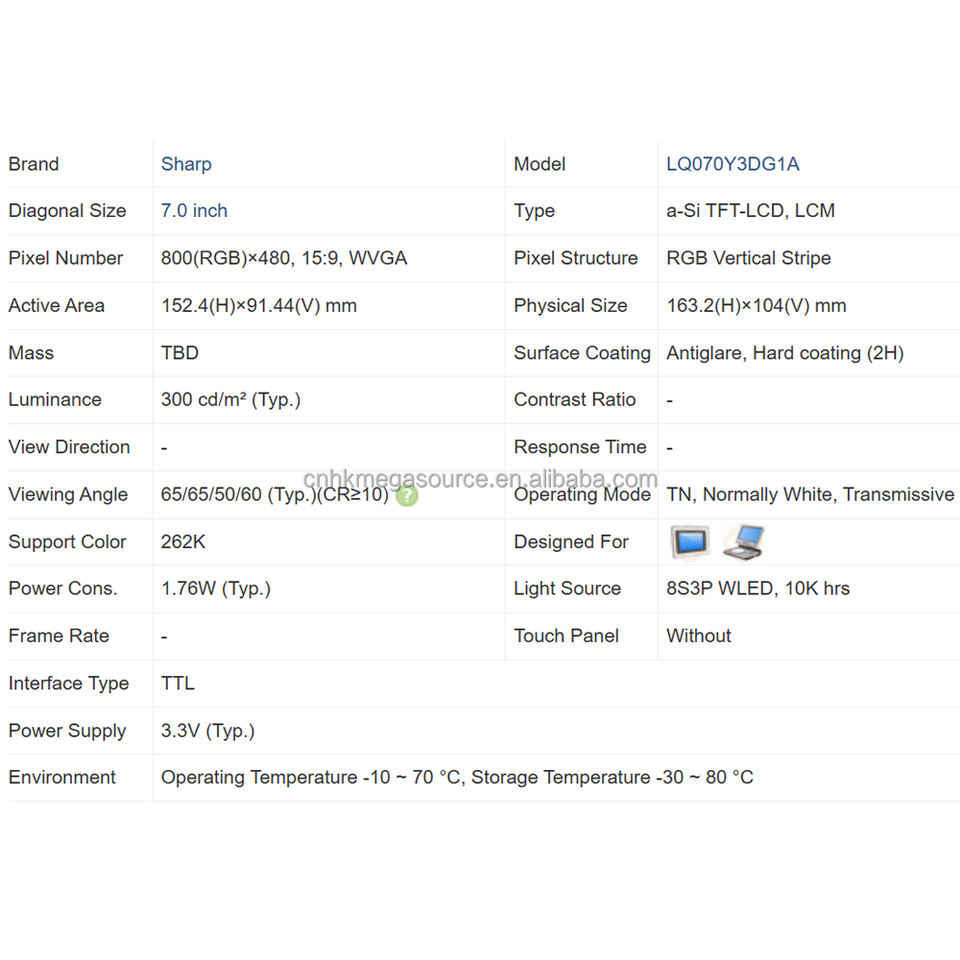 | Brand | Sharp | Model | LQ070Y3DG1A |
|---|---|---|---|
| Diagonal Size | 7.0 inch | Type | a-Si TFT-LCD, LCM |
| Pixel Number | 800(RGB)×480, 15:9, WVGA | Pixel Structure | RGB Vertical Stripe |
| Active Area | 152.4(H)×91.44(V) mm | Physical Size | 163.2(H)×104(V) mm |
| Mass | TBD | Surface Coating | Antiglare, Hard coating (2H) |
| Luminance | 300 cd/m² (Typ.) | Contrast Ratio | - |
| View Direction | - | Response Time | - |
| Viewing Angle | 65/65/50/60 (Typ.)(CR≥10) ? | Operating Mode | TN, Normally White, Transmissive |
| Support Color | 262K | Designed For | |
| Power Cons. | 1.76W (Typ.) | Light Source | 8S3P WLED, 10K hrs |
| Frame Rate | - | Touch Panel | Without |
| Interface Type | TTL | | |
| Power Supply | 3.3V (Typ.) | | |
| Environment | Operating Temperature -10 ~ 70 °C, Storage Temperature -30 ~ 80 °C | | |

cnhkmegasource.en.alibaba.com